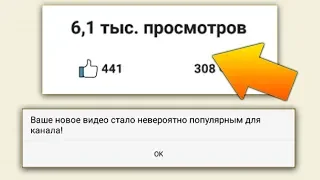 6,1 тыс. просмотров

441

308

Ваше новое видео стало невероятно популярным для канала!

OK